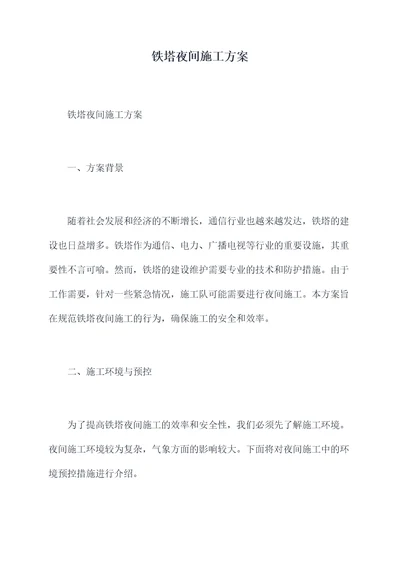 铁塔夜间施工方案

铁塔夜间施工方案

一、方案背景

随着社会发展和经济的不断增长，通信行业也越来越发达，铁塔的建设也日益增多。铁塔作为通信、电力、广播电视等行业的重要设施，其重要性不言可喻。然而，铁塔的建设维护需要专业的技术和防护措施。由于工作需要，针对一些紧急情况，施工队可能需要进行夜间施工。本方案旨在规范铁塔夜间施工的行为，确保施工的安全和效率。

二、施工环境与预控

为了提高铁塔夜间施工的效率和安全性，我们必须先了解施工环境。夜间施工环境较为复杂，气象方面的影响较大。下面将对夜间施工中的环境预控措施进行介绍。